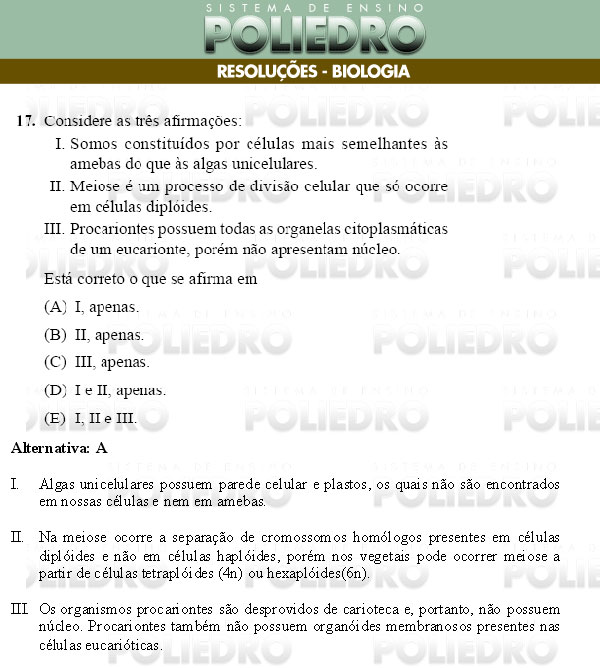 SISTEMA DE ENSINO
POLIEDRO
RESOLUÇÕES - BIOLOGIA

17. Considere as três afirmações:

I. Somos constituídos por células mais semelhantes às amebas do que às algas unicelulares.

II. Meiose é um processo de divisão celular que só ocorre em células diplóides.

III. Procariontes possuem todas as organelas citoplasmáticas de um eucarionte, porém não apresentam núcleo.

Está correto o que se afirma em

(A) I, apenas.

(B) II, apenas.

(C) III, apenas.

(D) I e II, apenas.

(E) I, II e III.

Alternativa: A

I. Algas unicelulares possuem parede celular e plastos, os quais não são encontrados em nossas células e nem em amebas.

II. Na meiose ocorre a separação de cromossomos homólogos presentes em células diplóides e não em células haplóides, porém nos vegetais pode ocorrer meiose a partir de células tetraplóides (4n) ou hexaplóides(6n).

III. Os organismos procariontes são desprovidos de carioteca e, portanto, não possuem núcleo. Procariontes também não possuem organóides membranosos presentes nas células eucarióticas.